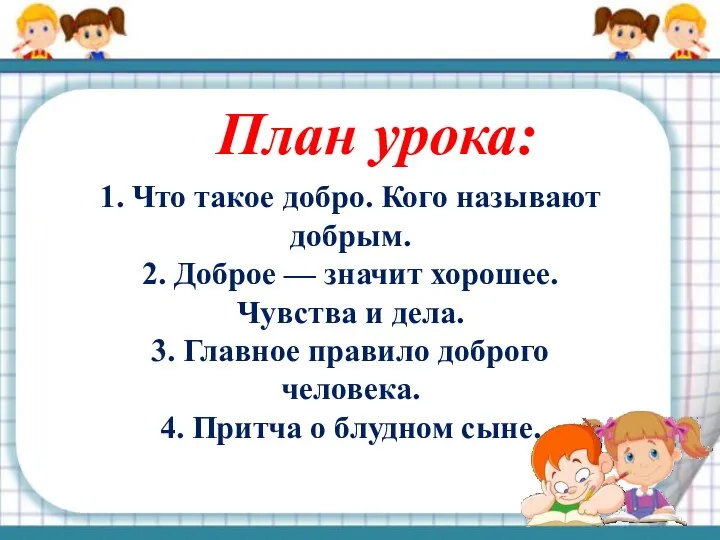 План урока:

1. Что такое добро. Кого называют добрым.
2. Доброе — значит хорошее. Чувства и дела.
3. Главное правило доброго человека.
4. Притча о блудном сыне.